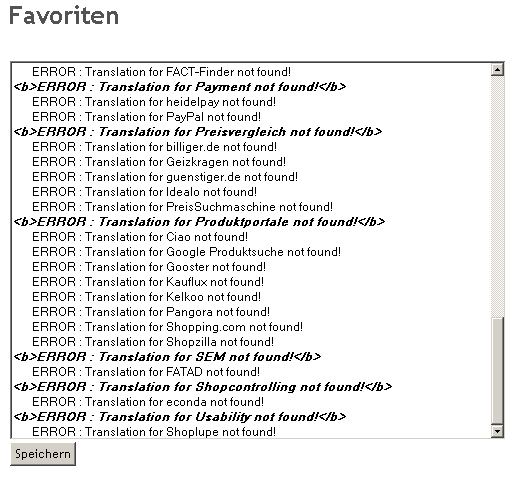 Favoriten

ERROR : Translation for FACT-Finder not found!
<b>ERROR : Translation for Payment not found!</b>
ERROR : Translation for heidelpay not found!
ERROR : Translation for PayPal not found!
<b>ERROR : Translation for Preisvergleich not found!</b>
ERROR : Translation for billiger.de not found!
ERROR : Translation for Geizkragen not found!
ERROR : Translation for guenstiger.de not found!
ERROR : Translation for Idealo not found!
ERROR : Translation for PreisSuchmaschine not found!
<b>ERROR : Translation for Produktportale not found!</b>
ERROR : Translation for Ciao not found!
ERROR : Translation for Google Produktsuche not found!
ERROR : Translation for Gooster not found!
ERROR : Translation for Kauflux not found!
ERROR : Translation for Kelkoo not found!
ERROR : Translation for Pangora not found!
ERROR : Translation for Shopping.com not found!
ERROR : Translation for Shopzilla not found!
<b>ERROR : Translation for SEM not found!</b>
ERROR : Translation for FATAD not found!
<b>ERROR : Translation for Shopcontrolling not found!</b>
ERROR : Translation for econda not found!
<b>ERROR : Translation for Usability not found!</b>
ERROR : Translation for Shoplupe not found!

Speichern